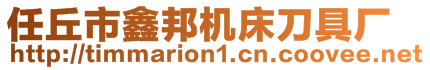 任丘市鑫邦机床刀具厂
http://timmarion1.cn.coovee.net